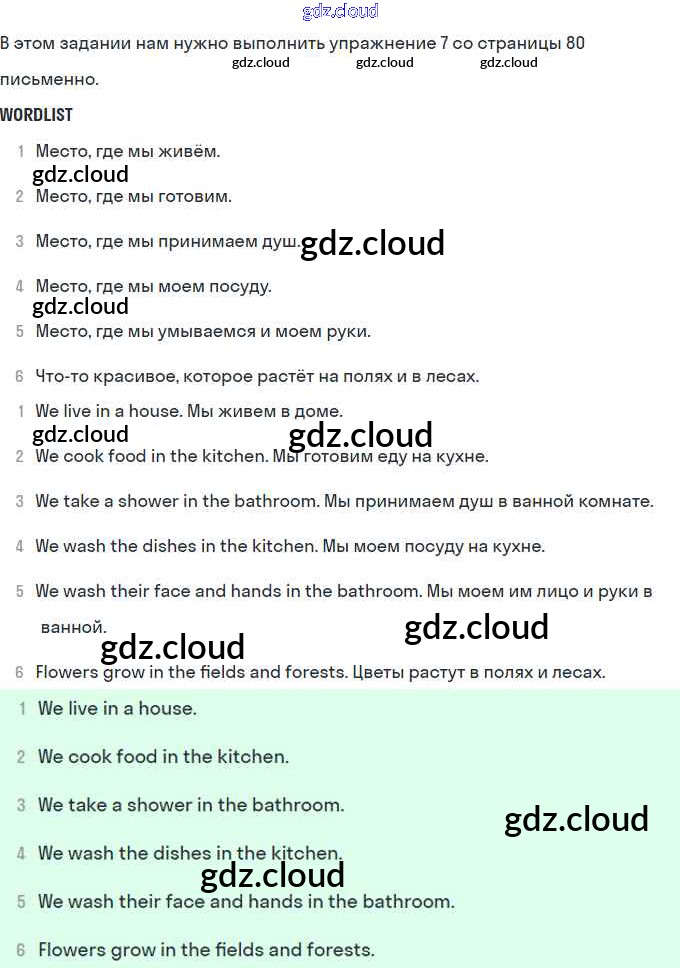 gdz.cloud

В этом задании нам нужно выполнить упражнение 7 со страницы 80 письменно.

gdz.cloud gdz.cloud gdz.cloud

WORDLIST

1 Место, где мы живём.

gdz.cloud

2 Место, где мы готовим.

3 Место, где мы принимаем душ. gdz.cloud

4 Место, где мы моем посуду.

gdz.cloud

5 Место, где мы умываемся и моем руки.

6 Что-то красивое, которое растёт на полях и в лесах.

1 We live in a house. Мы живем в доме.

gdz.cloud gdz.cloud

2 We cook food in the kitchen. Мы готовим еду на кухне.

3 We take a shower in the bathroom. Мы принимаем душ в ванной комнате.

4 We wash the dishes in the kitchen. Мы моем посуду на кухне.

5 We wash their face and hands in the bathroom. Мы моем им лицо и руки в ванной.

gdz.cloud gdz.cloud

6 Flowers grow in the fields and forests. Цветы растут в полях и лесах.

1 We live in a house.

2 We cook food in the kitchen.

3 We take a shower in the bathroom.

gdz.cloud

4 We wash the dishes in the kitchen.

gdz.cloud

5 We wash their face and hands in the bathroom.

6 Flowers grow in the fields and forests.